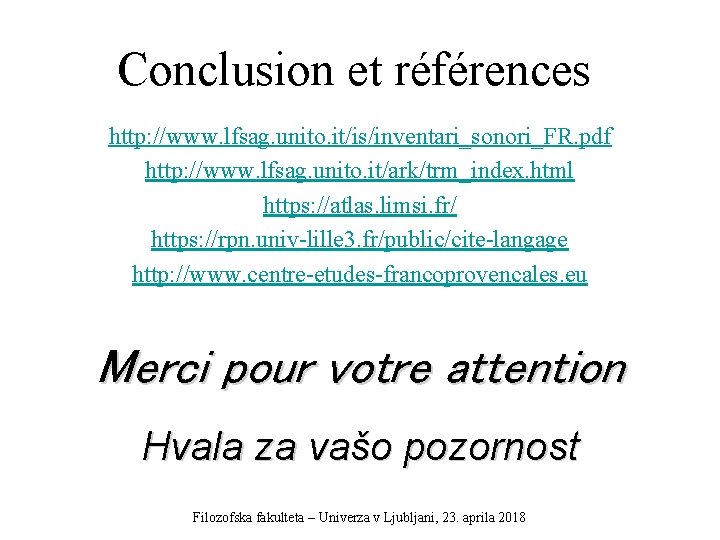 Conclusion et références

http://www.lfsag.unito.it/is/inventari_sonori_FR.pdf
http://www.lfsag.unito.it/ark/trm_index.html
https://atlas.limsi.fr/
https://rpn.univ-lille3.fr/public/cite-langage
http://www.centre-etudes-francoprovencales.eu

Merci pour votre attention

Hvala za vašo pozornost

Filozofska fakulteta – Univerza v Ljubljani, 23. aprila 2018